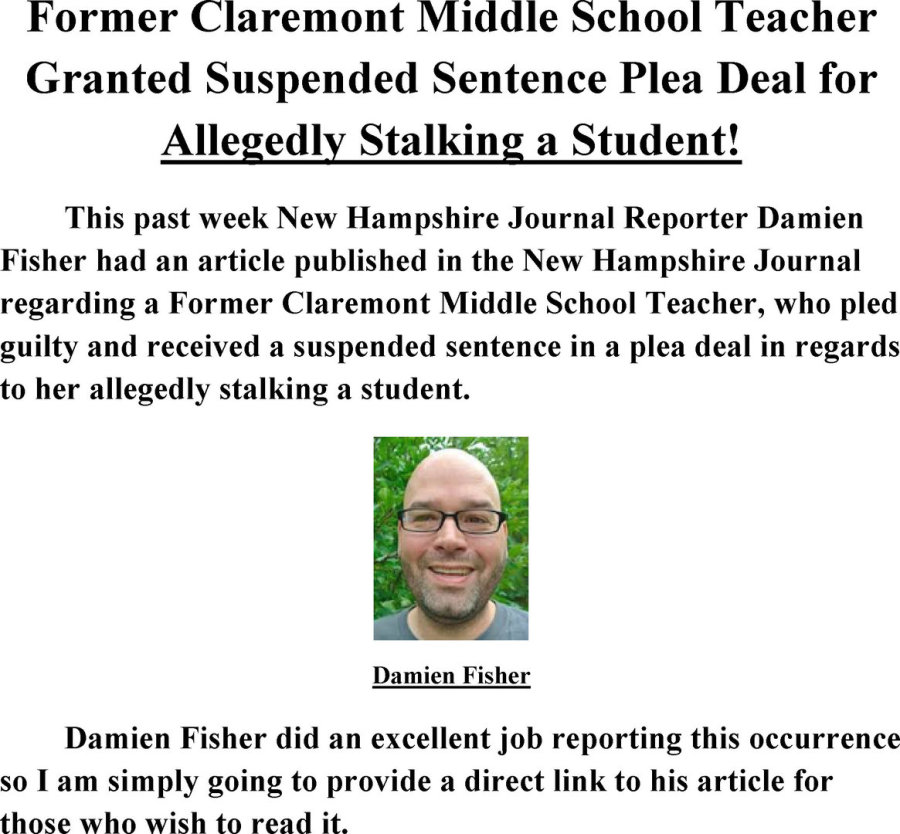 Former Claremont Middle School Teacher Granted Suspended Sentence Plea Deal for Allegedly Stalking a Student!

This past week New Hampshire Journal Reporter Damien Fisher had an article published in the New Hampshire Journal regarding a Former Claremont Middle School Teacher, who pled guilty and received a suspended sentence in a plea deal in regards to her allegedly stalking a student.

Damien Fisher

Damien Fisher did an excellent job reporting this occurrence so I am simply going to provide a direct link to his article for those who wish to read it.